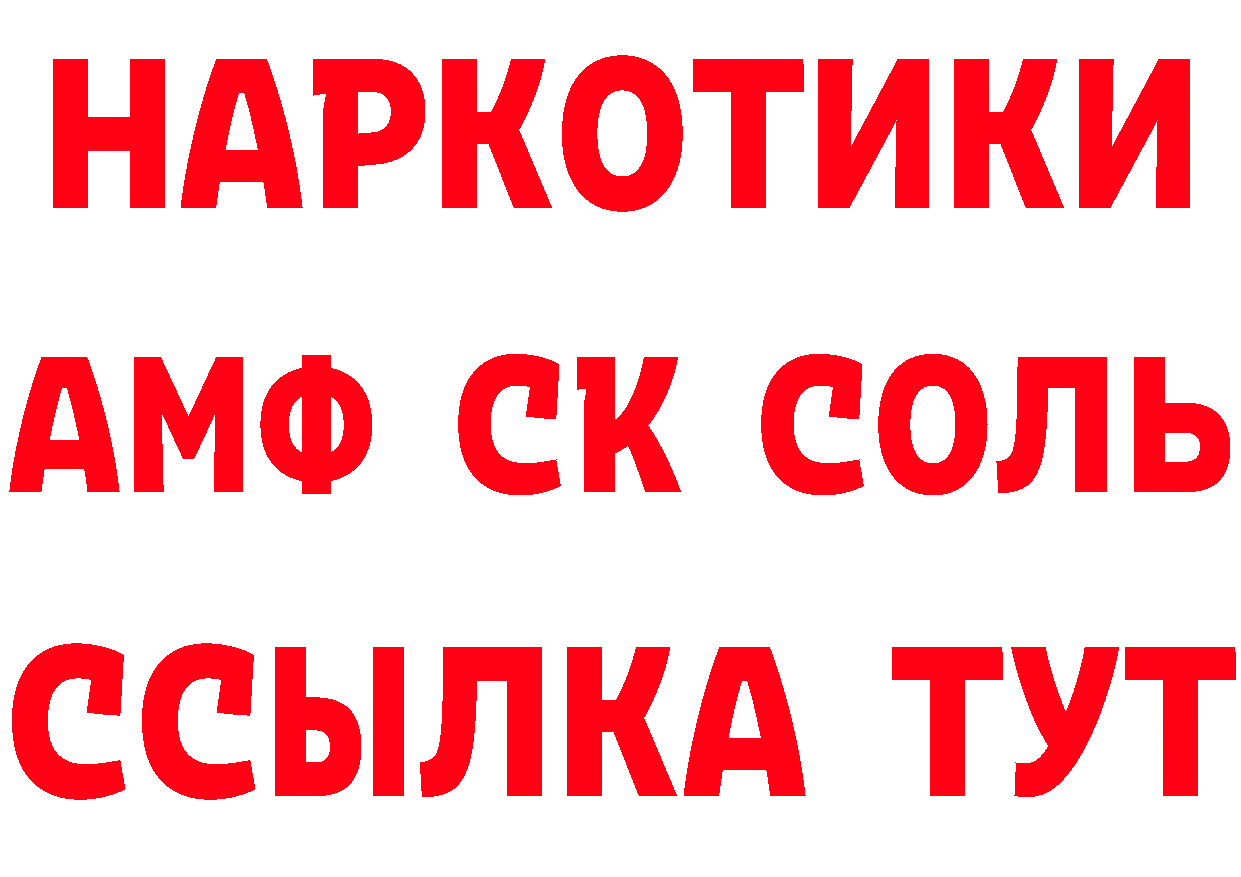 НАРКОТИКИ
АМФ СК СОЛЬ
ССЫЛКА ТУТ